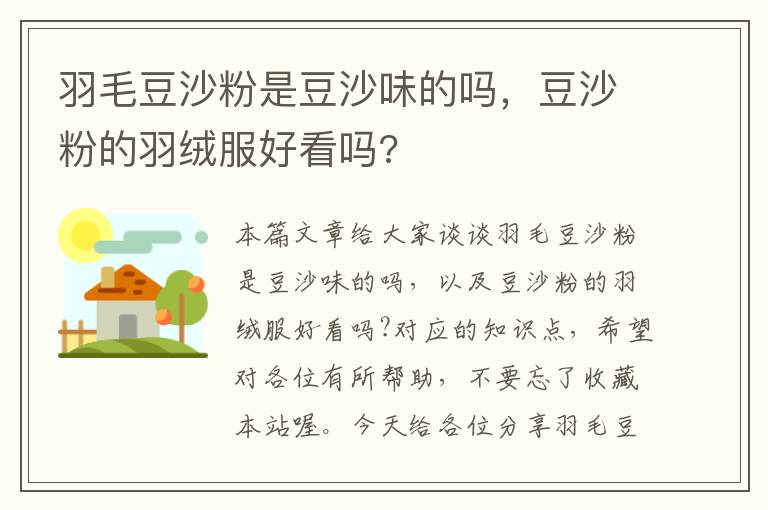 羽毛豆沙粉是豆沙味的吗，豆沙粉的羽绒服好看吗?

本篇文章给大家谈谈羽毛豆沙粉是豆沙味的吗，以及豆沙粉的羽绒服好看吗?对应的知识点，希望对各位有所帮助，不要忘了收藏本站喔。今天给各位分享羽毛豆